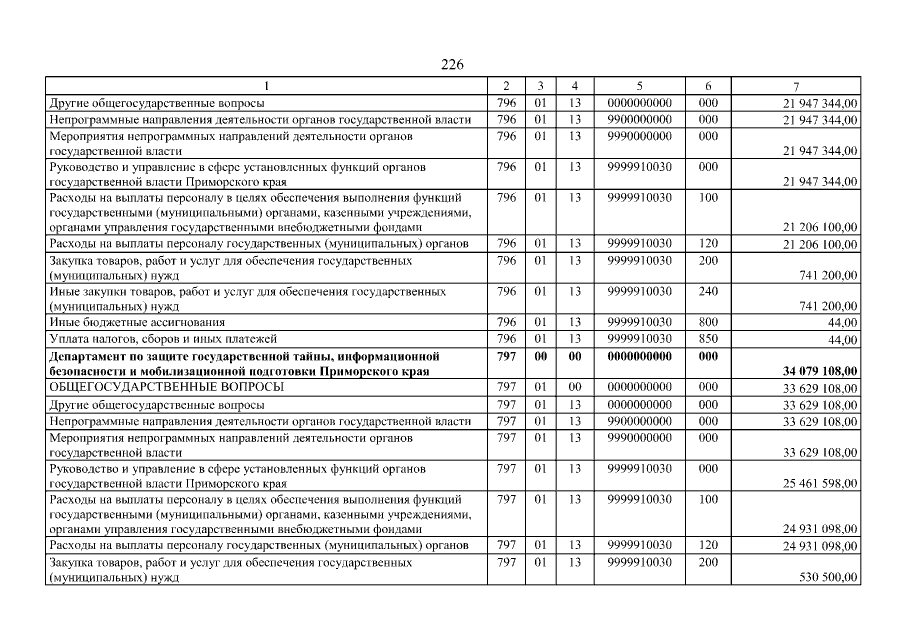 226

| 1 | 2 | 3 | 4 | 5 | 6 | 7 |
|---|---|---|---|---|---|---|
| Другие общегосударственные вопросы | 796 | 01 | 13 | 0000000000 | 000 | 21 947 344,00 |
| Непрограммные направления деятельности органов государственной власти | 796 | 01 | 13 | 9900000000 | 000 | 21 947 344,00 |
| Мероприятия непрограммных направлений деятельности органов государственной власти | 796 | 01 | 13 | 9990000000 | 000 | 21 947 344,00 |
| Руководство и управление в сфере установленных функций органов государственной власти Приморского края | 796 | 01 | 13 | 9999910030 | 000 | 21 947 344,00 |
| Расходы на выплаты персоналу в целях обеспечения выполнения функций государственными (муниципальными) органами, казенными учреждениями, органами управления государственными внебюджетными фондами | 796 | 01 | 13 | 9999910030 | 100 | 21 206 100,00 |
| Расходы на выплаты персоналу государственных (муниципальных) органов | 796 | 01 | 13 | 9999910030 | 120 | 21 206 100,00 |
| Закупка товаров, работ и услуг для обеспечения государственных (муниципальных) нужд | 796 | 01 | 13 | 9999910030 | 200 | 741 200,00 |
| Иные закупки товаров, работ и услуг для обеспечения государственных (муниципальных) нужд | 796 | 01 | 13 | 9999910030 | 240 | 741 200,00 |
| Иные бюджетные ассигнования | 796 | 01 | 13 | 9999910030 | 800 | 44,00 |
| Уплата налогов, сборов и иных платежей | 796 | 01 | 13 | 9999910030 | 850 | 44,00 |
| **Департамент по защите государственной тайны, информационной безопасности и мобилизационной подготовки Приморского края** | **797** | **00** | **00** | **0000000000** | **000** | **34 079 108,00** |
| ОБЩЕГОСУДАРСТВЕННЫЕ ВОПРОСЫ | 797 | 01 | 00 | 0000000000 | 000 | 33 629 108,00 |
| Другие общегосударственные вопросы | 797 | 01 | 13 | 0000000000 | 000 | 33 629 108,00 |
| Непрограммные направления деятельности органов государственной власти | 797 | 01 | 13 | 9900000000 | 000 | 33 629 108,00 |
| Мероприятия непрограммных направлений деятельности органов государственной власти | 797 | 01 | 13 | 9990000000 | 000 | 33 629 108,00 |
| Руководство и управление в сфере установленных функций органов государственной власти Приморского края | 797 | 01 | 13 | 9999910030 | 000 | 25 461 598,00 |
| Расходы на выплаты персоналу в целях обеспечения выполнения функций государственными (муниципальными) органами, казенными учреждениями, органами управления государственными внебюджетными фондами | 797 | 01 | 13 | 9999910030 | 100 | 24 931 098,00 |
| Расходы на выплаты персоналу государственных (муниципальных) органов | 797 | 01 | 13 | 9999910030 | 120 | 24 931 098,00 |
| Закупка товаров, работ и услуг для обеспечения государственных (муниципальных) нужд | 797 | 01 | 13 | 9999910030 | 200 | 530 500,00 |